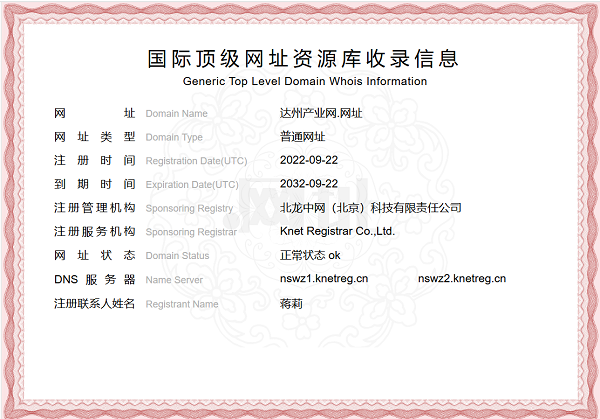 国际顶级网址资源库收录信息
Generic Top Level Domain Whois Information

网址 Domain Name 达州产业网.网址
网址类型 Domain Type 普通网址
注册时间 Registration Date(UTC) 2022-09-22
到期时间 Expiration Date(UTC) 2032-09-22
注册管理机构 Sponsoring Registry 北龙中网（北京）科技有限责任公司
注册服务机构 Sponsoring Registrar Knet Registrar Co.,Ltd.
网址状态 Domain Status 正常状态 ok
DNS服务器 Name Server nswz1.knetreg.cn nswz2.knetreg.cn
注册联系人姓名 Registrant Name 蒋莉

.网址